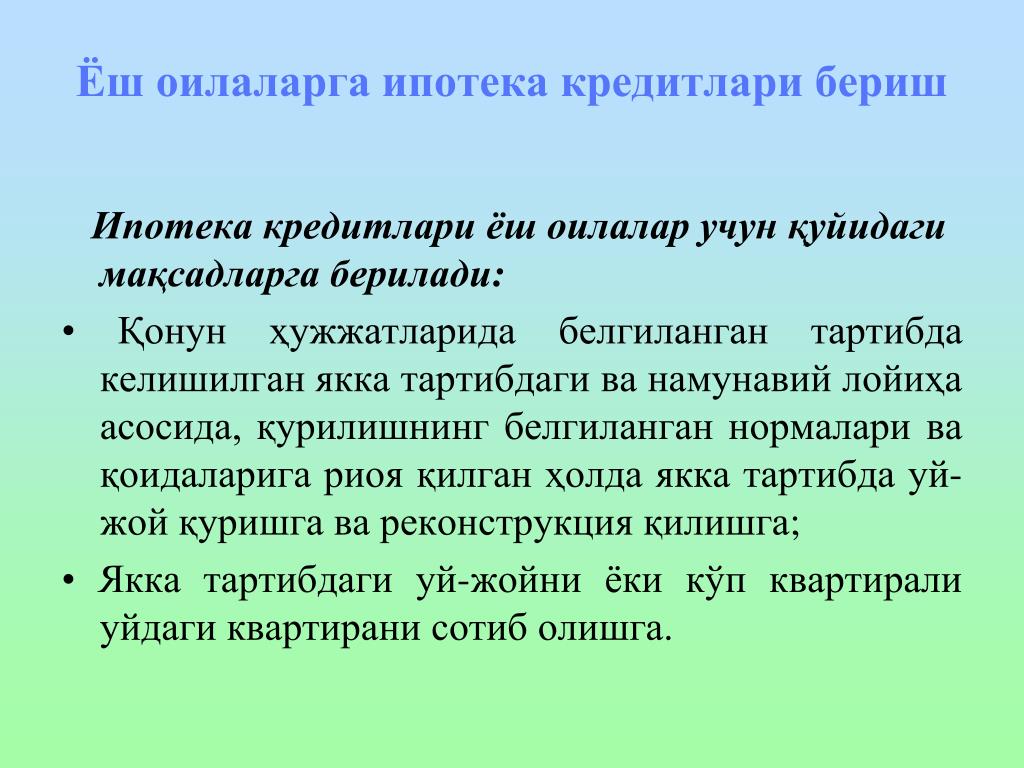 Ёш оилаларга ипотека кредитлари бериш

Ипотека кредитлари ёш оилалар учун қуйидаги мақсадларга берилади:

• Қонун ҳужжатларида белгиланган тартибда келишилган якка тартибдаги ва намунавий лойиҳа асосида, қурилишнинг белгиланган нормалари ва қоидаларига риоя қилган ҳолда якка тартибда уй-жой қуришга ва реконструкция қилишга;

• Якка тартибдаги уй-жойни ёки кўп квартирали уйдаги квартирани сотиб олишга.